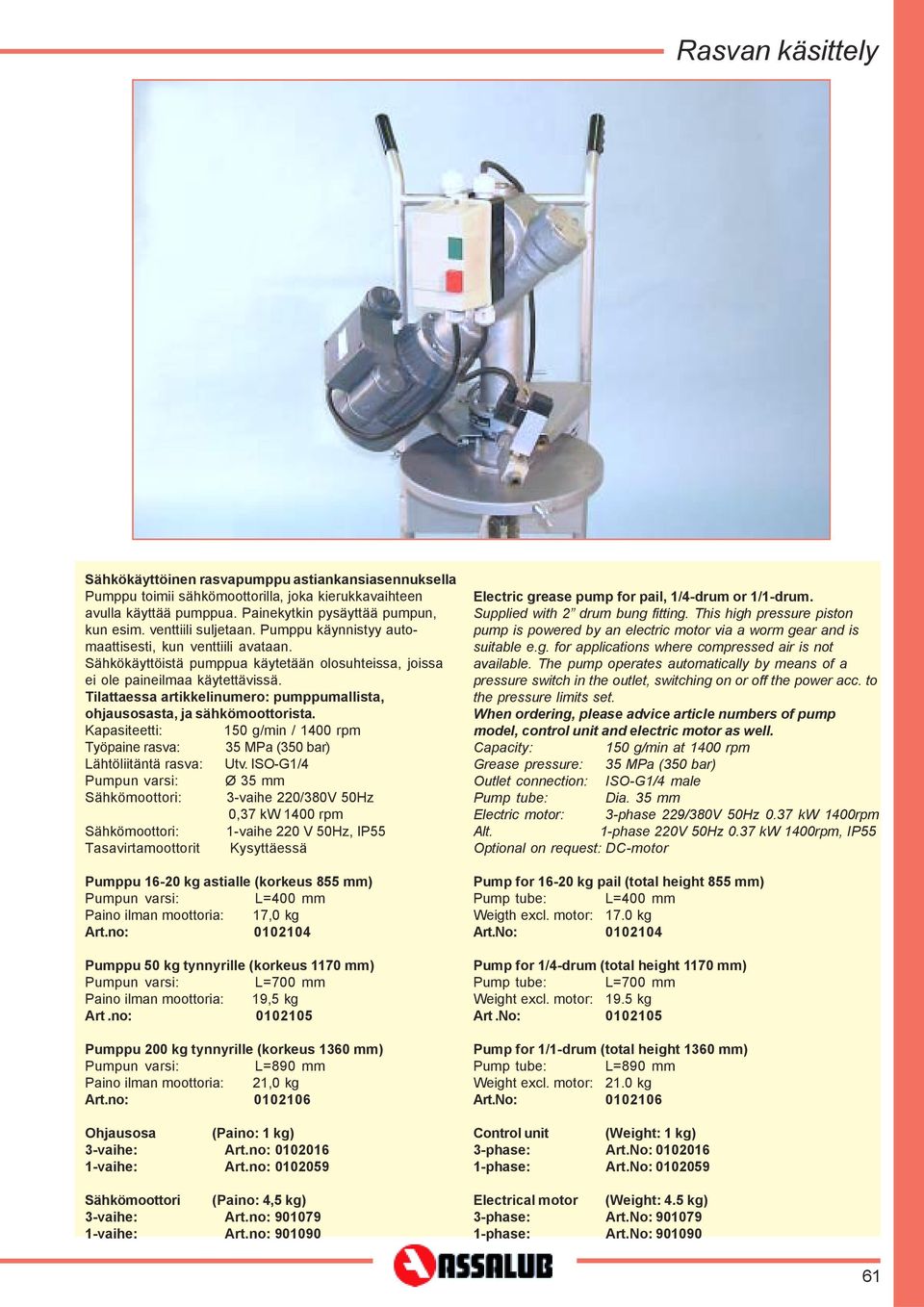 Rasvan käsittely

Sähkökäyttöinen rasvapumppu astiankansiasennuksella
Pumppu toimii sähkömoottorilla, joka kierukkavaihteen avulla käyttää pumppua. Painekytkin pysäyttää pumpun, kun esim. venttiili suljetaan. Pumppu käynnistyy automaattisesti, kun venttiili avataan.
Sähkökäyttöistä pumppua käytetään olosuhteissa, joissa ei ole paineilmaa käytettävissä.
Tilattaessa artikkelinumero: pumppumallista, ohjausosasta, ja sähkömoottorista.
Kapasiteetti: 150 g/min / 1400 rpm
Työpaine rasva: 35 MPa (350 bar)
Lähtöliitäntä rasva: Utv. ISO-G1/4
Pumpun varsi: Ø 35 mm
Sähkömoottori: 3-vaihe 220/380V 50Hz 0,37 kW 1400 rpm
Sähkömoottori: 1-vaihe 220 V 50Hz, IP55
Tasavirtamoottorit Kysyttäessä

Pumppu 16-20 kg astialle (korkeus 855 mm)
Pumpun varsi: L=400 mm
Paino ilman moottoria: 17,0 kg
Art.no: 0102104

Pumppu 50 kg tynnyrille (korkeus 1170 mm)
Pumpun varsi: L=700 mm
Paino ilman moottoria: 19,5 kg
Art .no: 0102105

Pumppu 200 kg tynnyrille (korkeus 1360 mm)
Pumpun varsi: L=890 mm
Paino ilman moottoria: 21,0 kg
Art.no: 0102106

Ohjausosa (Paino: 1 kg)
3-vaihe: Art.no: 0102016
1-vaihe: Art.no: 0102059

Sähkömoottori (Paino: 4,5 kg)
3-vaihe: Art.no: 901079
1-vaihe: Art.no: 901090

Electric grease pump for pail, 1/4-drum or 1/1-drum.
Supplied with 2” drum bung fitting. This high pressure piston pump is powered by an electric motor via a worm gear and is suitable e.g. for applications where compressed air is not available. The pump operates automatically by means of a pressure switch in the outlet, switching on or off the power acc. to the pressure limits set.
When ordering, please advice article numbers of pump model, control unit and electric motor as well.
Capacity: 150 g/min at 1400 rpm
Grease pressure: 35 MPa (350 bar)
Outlet connection: ISO-G1/4 male
Pump tube: Dia. 35 mm
Electric motor: 3-phase 229/380V 50Hz 0.37 kW 1400rpm
Alt. 1-phase 220V 50Hz 0.37 kW 1400rpm, IP55
Optional on request: DC-motor

Pump for 16-20 kg pail (total height 855 mm)
Pump tube: L=400 mm
Weigth excl. motor: 17.0 kg
Art.No: 0102104

Pump for 1/4-drum (total height 1170 mm)
Pump tube: L=700 mm
Weight excl. motor: 19.5 kg
Art .No: 0102105

Pump for 1/1-drum (total height 1360 mm)
Pump tube: L=890 mm
Weight excl. motor: 21.0 kg
Art.No: 0102106

Control unit (Weight: 1 kg)
3-phase: Art.No: 0102016
1-phase: Art.No: 0102059

Electrical motor (Weight: 4.5 kg)
3-phase: Art.No: 901079
1-phase: Art.No: 901090

ASSALUB

61